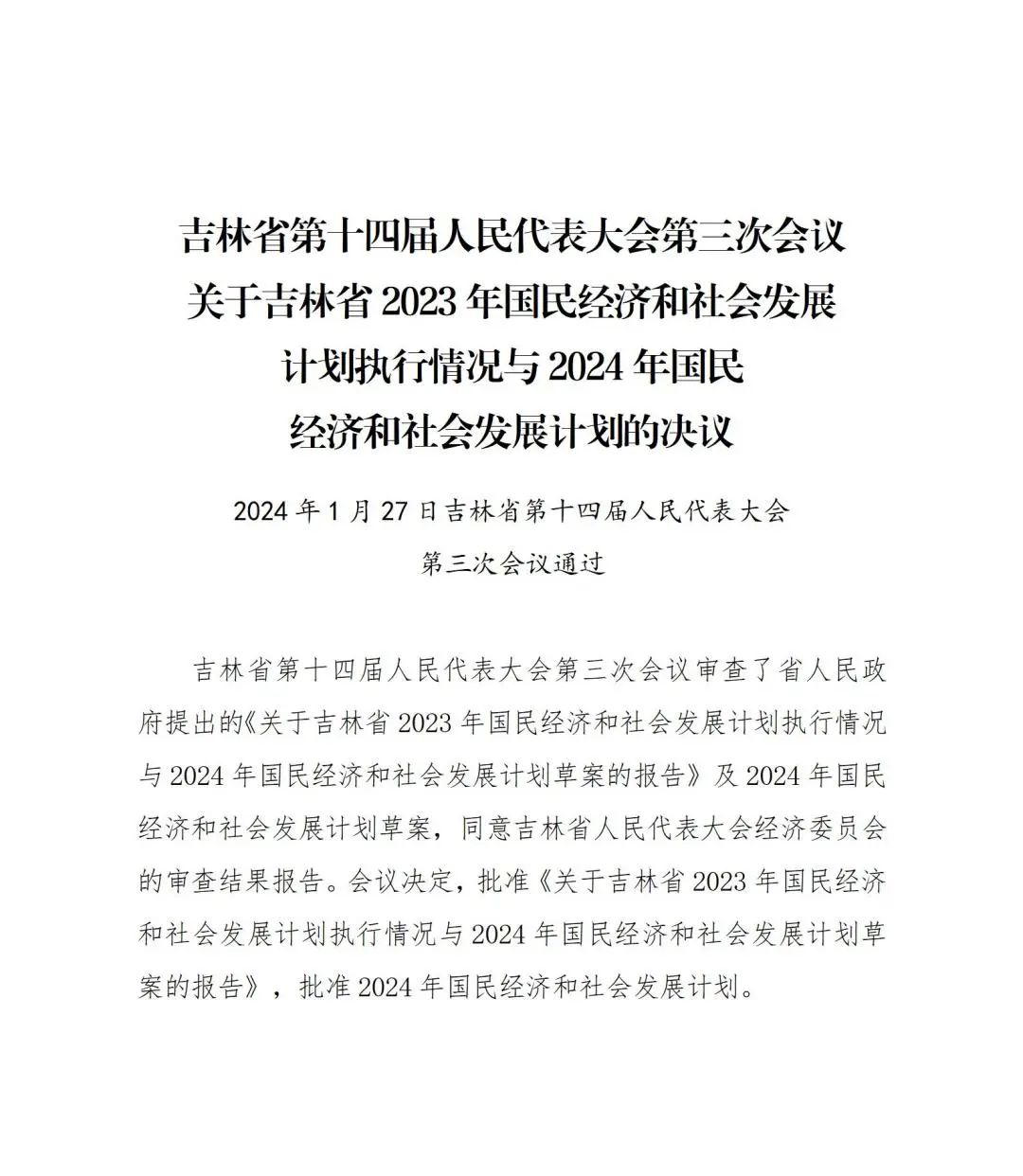 吉林省第十四届人民代表大会第三次会议
关于吉林省 2023 年国民经济和社会发展
计划执行情况与 2024 年国民
经济和社会发展计划的决议

2024 年 1 月 27 日吉林省第十四届人民代表大会
第三次会议通过

吉林省第十四届人民代表大会第三次会议审查了省人民政府提出的《关于吉林省 2023 年国民经济和社会发展计划执行情况与 2024 年国民经济和社会发展计划草案的报告》及 2024 年国民经济和社会发展计划草案，同意吉林省人民代表大会经济委员会的审查结果报告。会议决定，批准《关于吉林省 2023 年国民经济和社会发展计划执行情况与 2024 年国民经济和社会发展计划草案的报告》，批准 2024 年国民经济和社会发展计划。